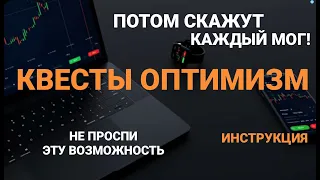 ПОТОМ СКАЖУТ
КАЖДЫЙ МОГ!

КВЕСТЫ ОПТИМИЗМ

НЕ ПРОСПИ
ЭТУ ВОЗМОЖНОСТЬ

ИНСТРУКЦИЯ